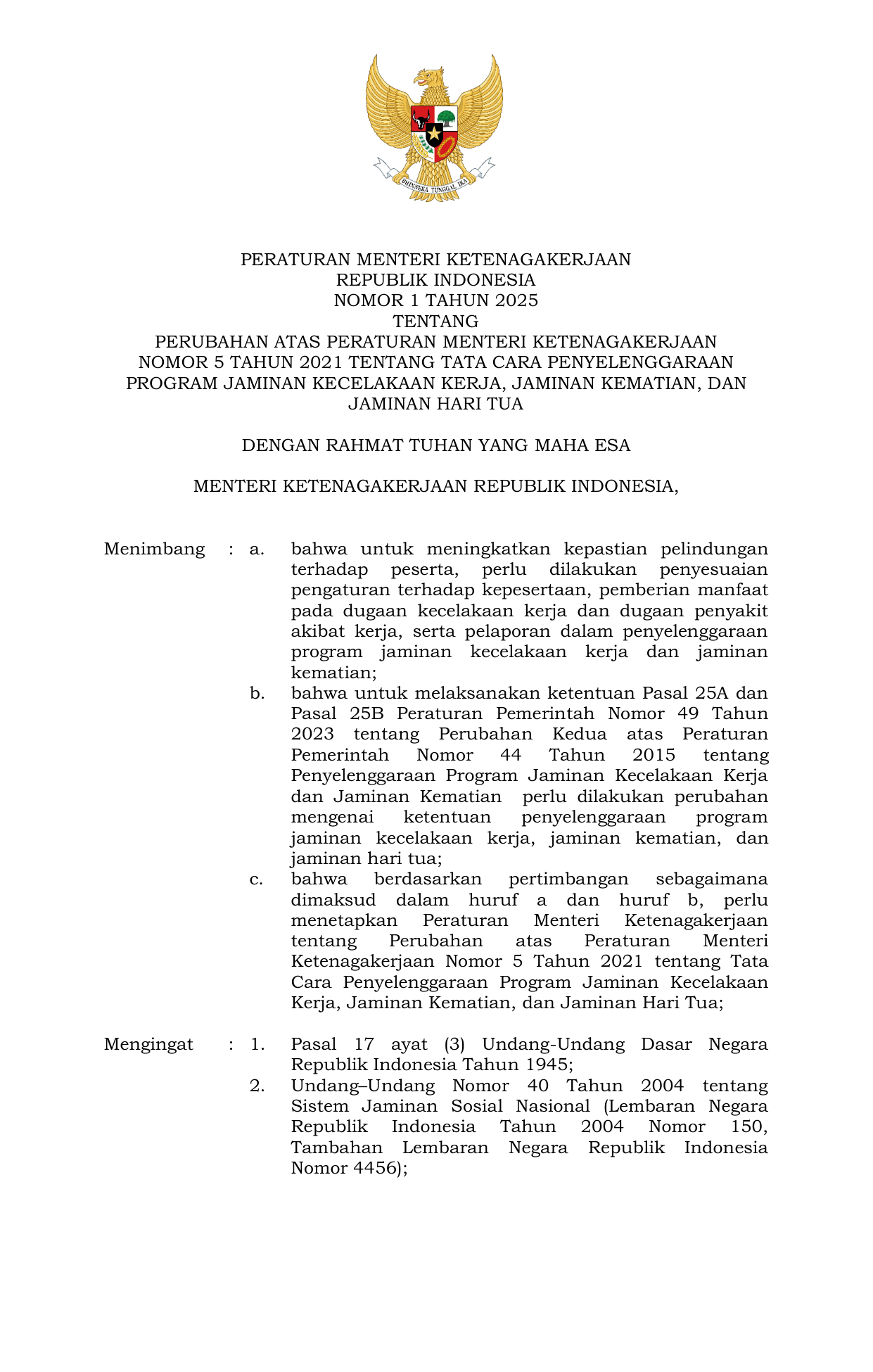 BHINNEKA TUNGGAL IKA

PERATURAN MENTERI KETENAGAKERJAAN
REPUBLIK INDONESIA
NOMOR 1 TAHUN 2025
TENTANG
PERUBAHAN ATAS PERATURAN MENTERI KETENAGAKERJAAN NOMOR 5 TAHUN 2021 TENTANG TATA CARA PENYELENGGARAAN PROGRAM JAMINAN KECELAKAAN KERJA, JAMINAN KEMATIAN, DAN JAMINAN HARI TUA

DENGAN RAHMAT TUHAN YANG MAHA ESA

MENTERI KETENAGAKERJAAN REPUBLIK INDONESIA,

Menimbang : a. bahwa untuk meningkatkan kepastian pelindungan terhadap peserta, perlu dilakukan penyesuaian pengaturan terhadap kepesertaan, pemberian manfaat pada dugaan kecelakaan kerja dan dugaan penyakit akibat kerja, serta pelaporan dalam penyelenggaraan program jaminan kecelakaan kerja dan jaminan kematian;

b. bahwa untuk melaksanakan ketentuan Pasal 25A dan Pasal 25B Peraturan Pemerintah Nomor 49 Tahun 2023 tentang Perubahan Kedua atas Peraturan Pemerintah Nomor 44 Tahun 2015 tentang Penyelenggaraan Program Jaminan Kecelakaan Kerja dan Jaminan Kematian perlu dilakukan perubahan mengenai ketentuan penyelenggaraan program jaminan kecelakaan kerja, jaminan kematian, dan jaminan hari tua;

c. bahwa berdasarkan pertimbangan sebagaimana dimaksud dalam huruf a dan huruf b, perlu menetapkan Peraturan Menteri Ketenagakerjaan tentang Perubahan atas Peraturan Menteri Ketenagakerjaan Nomor 5 Tahun 2021 tentang Tata Cara Penyelenggaraan Program Jaminan Kecelakaan Kerja, Jaminan Kematian, dan Jaminan Hari Tua;

Mengingat : 1. Pasal 17 ayat (3) Undang-Undang Dasar Negara Republik Indonesia Tahun 1945;

2. Undang–Undang Nomor 40 Tahun 2004 tentang Sistem Jaminan Sosial Nasional (Lembaran Negara Republik Indonesia Tahun 2004 Nomor 150, Tambahan Lembaran Negara Republik Indonesia Nomor 4456);